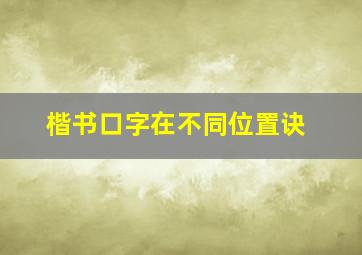 楷书口字在不同位置诀